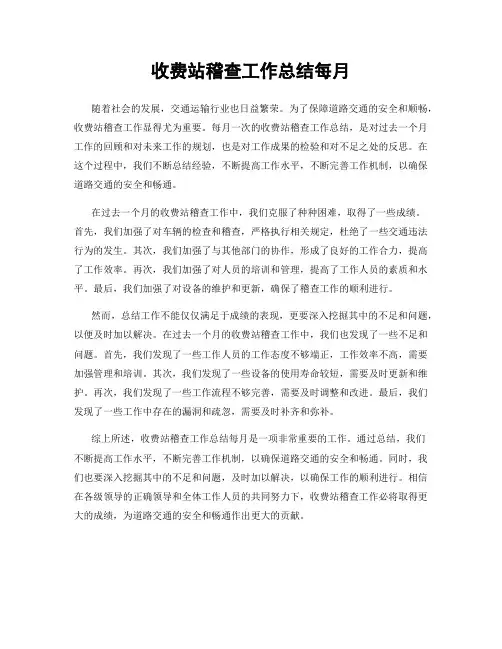 收费站稽查工作总结每月

随着社会的发展，交通运输行业也日益繁荣。为了保障道路交通的安全和顺畅，收费站稽查工作显得尤为重要。每月一次的收费站稽查工作总结，是对过去一个月工作的回顾和对未来工作的规划，也是对工作成果的检验和对不足之处的反思。在这个过程中，我们不断总结经验，不断提高工作水平，不断完善工作机制，以确保道路交通的安全和畅通。

在过去一个月的收费站稽查工作中，我们克服了种种困难，取得了一些成绩。首先，我们加强了对车辆的检查和稽查，严格执行相关规定，杜绝了一些交通违法行为的发生。其次，我们加强了与其他部门的协作，形成了良好的工作合力，提高了工作效率。再次，我们加强了对人员的培训和管理，提高了工作人员的素质和水平。最后，我们加强了对设备的维护和更新，确保了稽查工作的顺利进行。

然而，总结工作不能仅仅满足于成绩的表现，更要深入挖掘其中的不足和问题，以便及时加以解决。在过去一个月的收费站稽查工作中，我们也发现了一些不足和问题。首先，我们发现了一些工作人员的工作态度不够端正，工作效率不高，需要加强管理和培训。其次，我们发现了一些设备的使用寿命较短，需要及时更新和维护。再次，我们发现了一些工作流程不够完善，需要及时调整和改进。最后，我们发现了一些工作中存在的漏洞和疏忽，需要及时补齐和弥补。

综上所述，收费站稽查工作总结每月是一项非常重要的工作。通过总结，我们不断提高工作水平，不断完善工作机制，以确保道路交通的安全和畅通。同时，我们也要深入挖掘其中的不足和问题，及时加以解决，以确保工作的顺利进行。相信在各级领导的正确领导和全体工作人员的共同努力下，收费站稽查工作必将取得更大的成绩，为道路交通的安全和畅通作出更大的贡献。